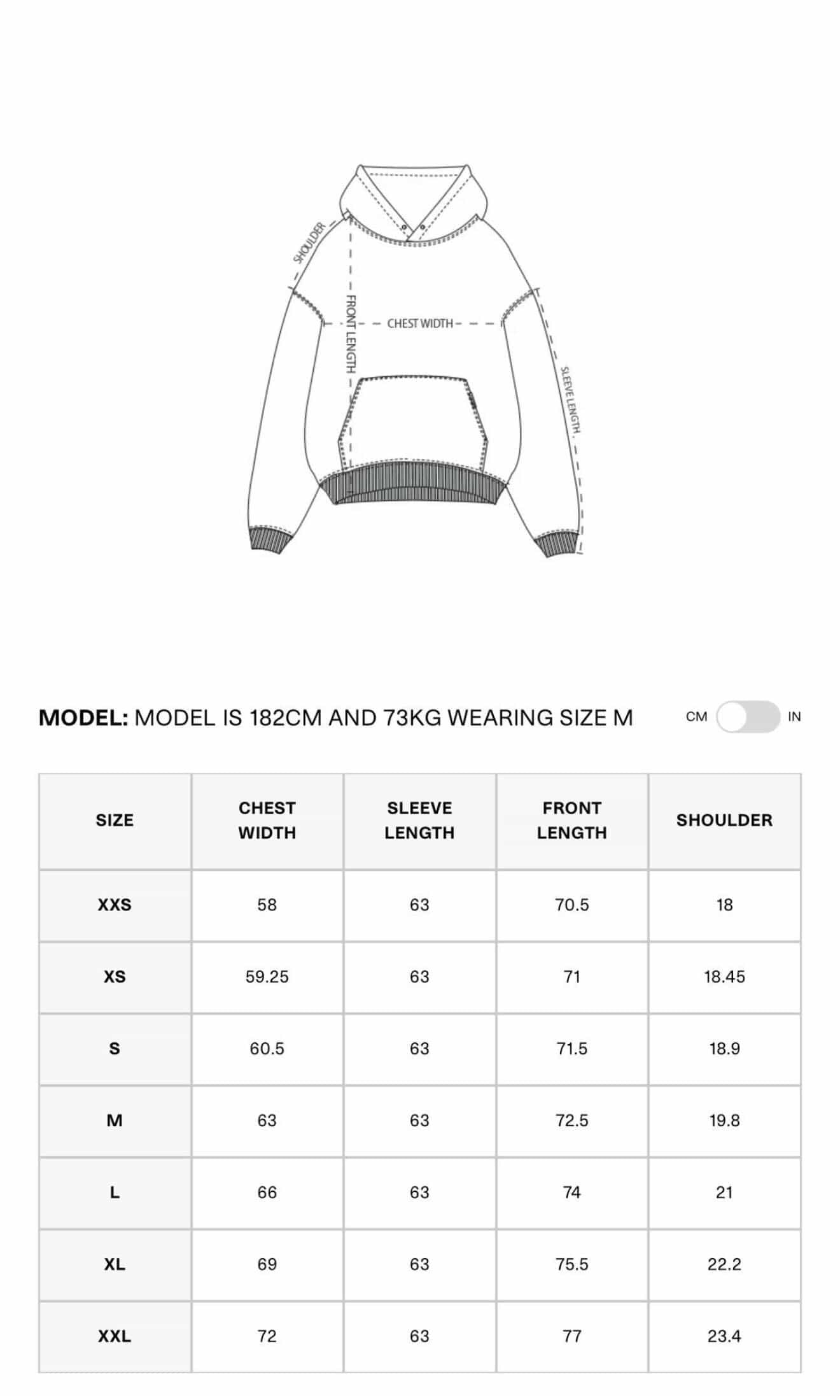 SHOULDER
FRONT LENGTH
CHEST WIDTH
SLEEVE LENGTH

MODEL: MODEL IS 182CM AND 73KG WEARING SIZE M

CM IN

| SIZE | CHEST WIDTH | SLEEVE LENGTH | FRONT LENGTH | SHOULDER |
|---|---|---|---|---|
| XXS | 58 | 63 | 70.5 | 18 |
| XS | 59.25 | 63 | 71 | 18.45 |
| S | 60.5 | 63 | 71.5 | 18.9 |
| M | 63 | 63 | 72.5 | 19.8 |
| L | 66 | 63 | 74 | 21 |
| XL | 69 | 63 | 75.5 | 22.2 |
| XXL | 72 | 63 | 77 | 23.4 |